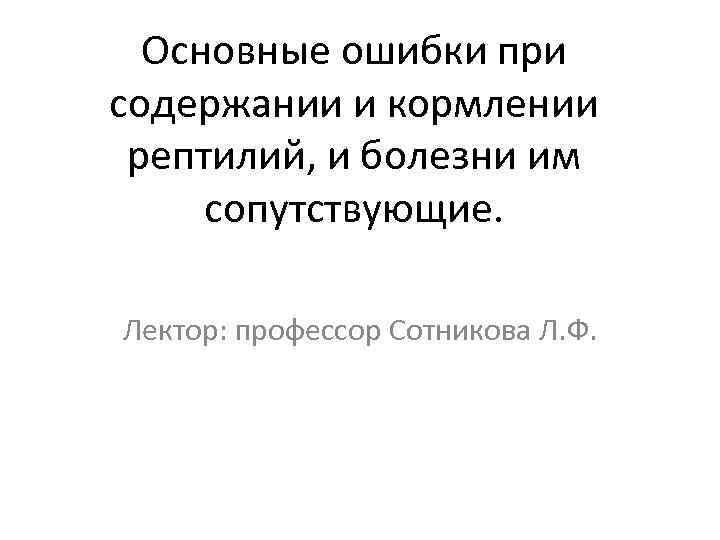 Основные ошибки при содержании и кормлении рептилий, и болезни им сопутствующие.

Лектор: профессор Сотникова Л.Ф.